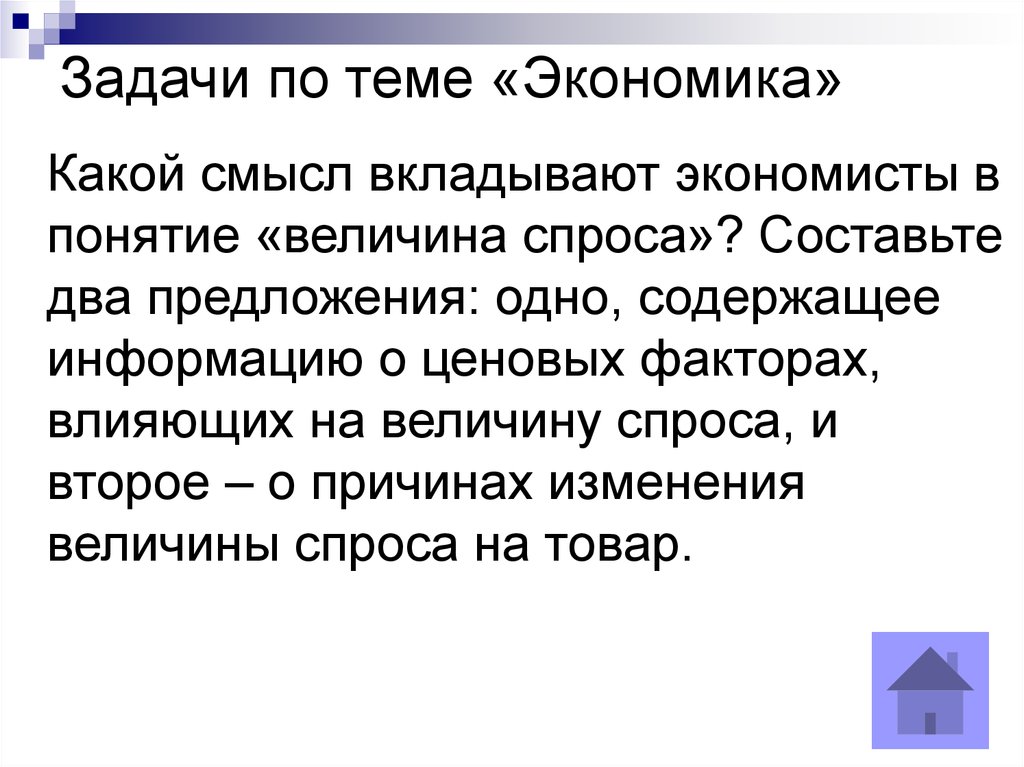 Задачи по теме «Экономика»

Какой смысл вкладывают экономисты в понятие «величина спроса»? Составьте два предложения: одно, содержащее информацию о ценовых факторах, влияющих на величину спроса, и второе – о причинах изменения величины спроса на товар.